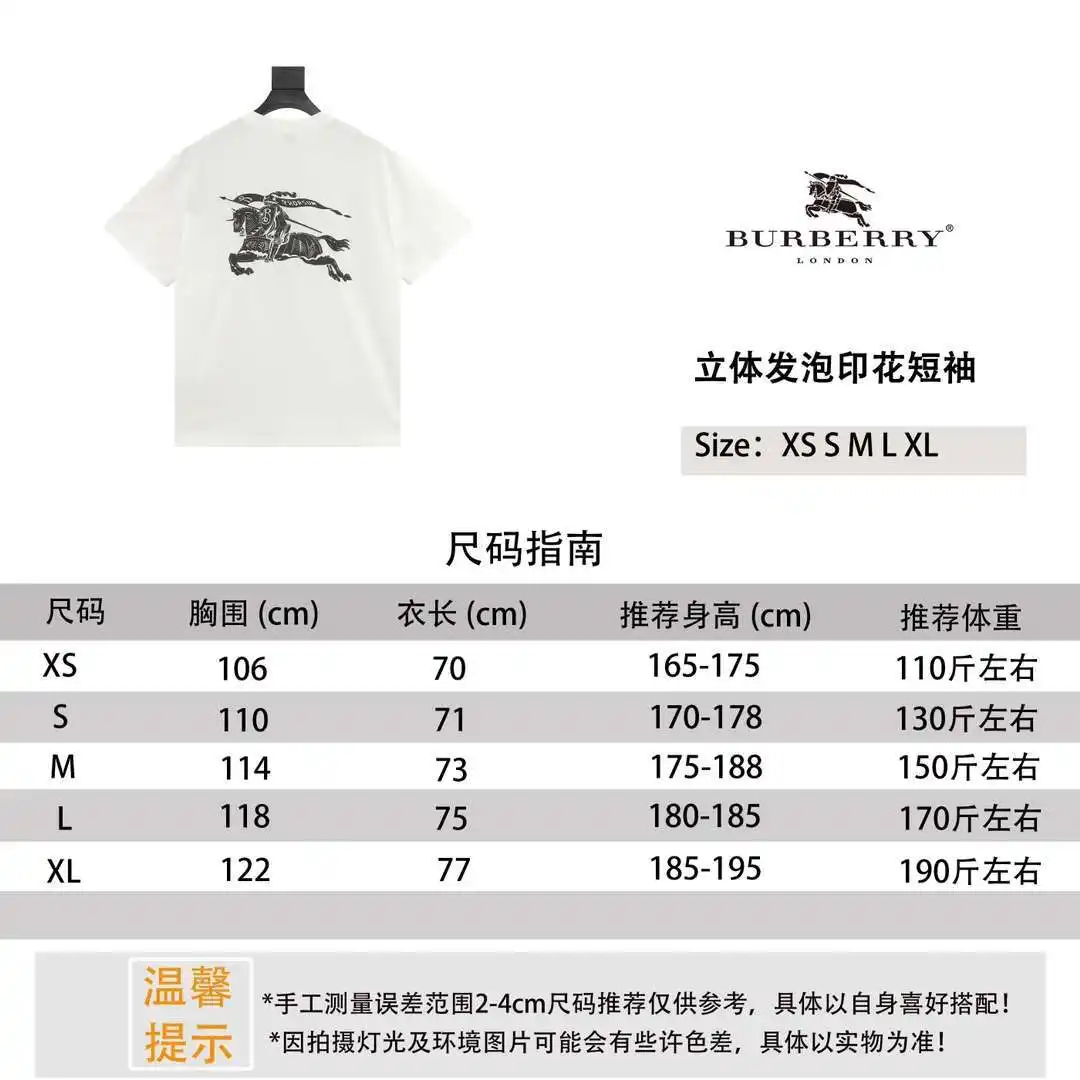 BURBERRY®
LONDON

立体发泡印花短袖

Size：XS S M L XL

尺码指南

| 尺码 | 胸围 (cm) | 衣长 (cm) | 推荐身高 (cm) | 推荐体重 |
|---|---|---|---|---|
| XS | 106 | 70 | 165-175 | 110斤左右 |
| S | 110 | 71 | 170-178 | 130斤左右 |
| M | 114 | 73 | 175-188 | 150斤左右 |
| L | 118 | 75 | 180-185 | 170斤左右 |
| XL | 122 | 77 | 185-195 | 190斤左右 |

温馨提示

*手工测量误差范围2-4cm尺码推荐仅供参考，具体以自身喜好搭配！
*因拍摄灯光及环境图片可能会有些许色差，具体以实物为准！